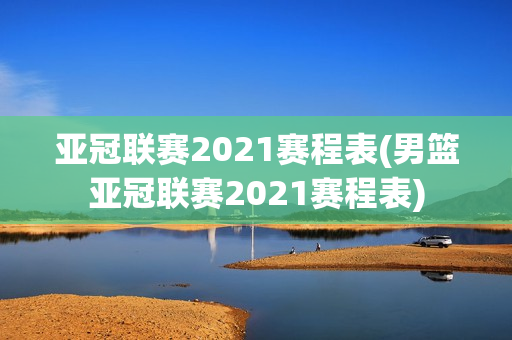 亚冠联赛2021赛程表(男篮亚冠联赛2021赛程表)